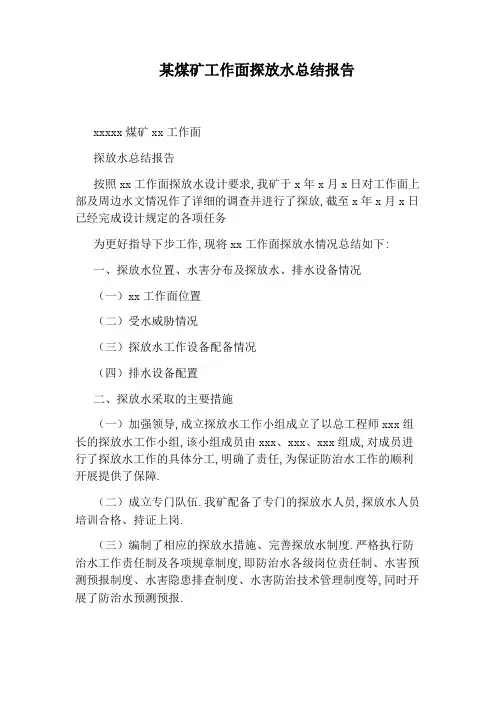 某煤矿工作面探放水总结报告

xxxxx 煤矿 xx 工作面

探放水总结报告

按照 xx 工作面探放水设计要求, 我矿于 x 年 x 月 x 日对工作面上部及周边水文情况作了详细的调查并进行了探放, 截至 x 年 x 月 x 日已经完成设计规定的各项任务

为更好指导下步工作, 现将 xx 工作面探放水情况总结如下:

一、探放水位置、水害分布及探放水、排水设备情况

（一）xx 工作面位置

（二）受水威胁情况

（三）探放水工作设备配备情况

（四）排水设备配置

二、探放水采取的主要措施

（一）加强领导, 成立探放水工作小组成立了以总工程师 xxx 组长的探放水工作小组, 该小组成员由 xxx、xxx、xxx 组成, 对成员进行了探放水工作的具体分工, 明确了责任, 为保证防治水工作的顺利开展提供了保障.

（二）成立专门队伍. 我矿配备了专门的探放水人员, 探放水人员培训合格、持证上岗.

（三）编制了相应的探放水措施、完善探放水制度. 严格执行防治水工作责任制及各项规章制度, 即防治水各级岗位责任制、水害预测预报制度、水害隐患排查制度、水害防治技术管理制度等, 同时开展了防治水预测预报.